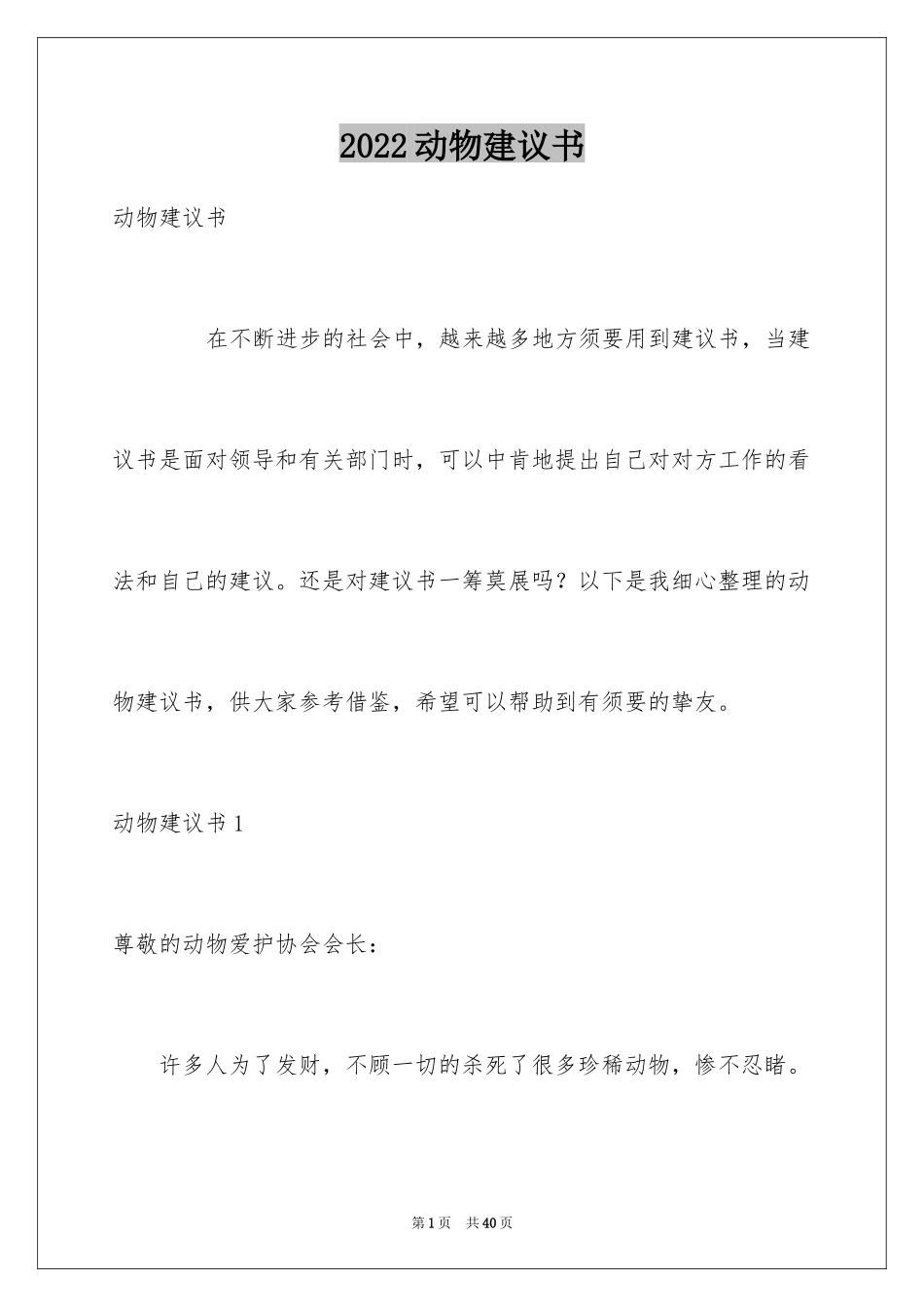 2022动物建议书

动物建议书

在不断进步的社会中，越来越多地方须要用到建议书，当建议书是面对领导和有关部门时，可以中肯地提出自己对对方工作的看法和自己的建议。还是对建议书一筹莫展吗？以下是我细心整理的动物建议书，供大家参考借鉴，希望可以帮助到有须要的挚友。

动物建议书1

尊敬的动物爱护协会会长：

许多人为了发财，不顾一切的杀死了很多珍稀动物，惨不忍睹。

第1页　共40页